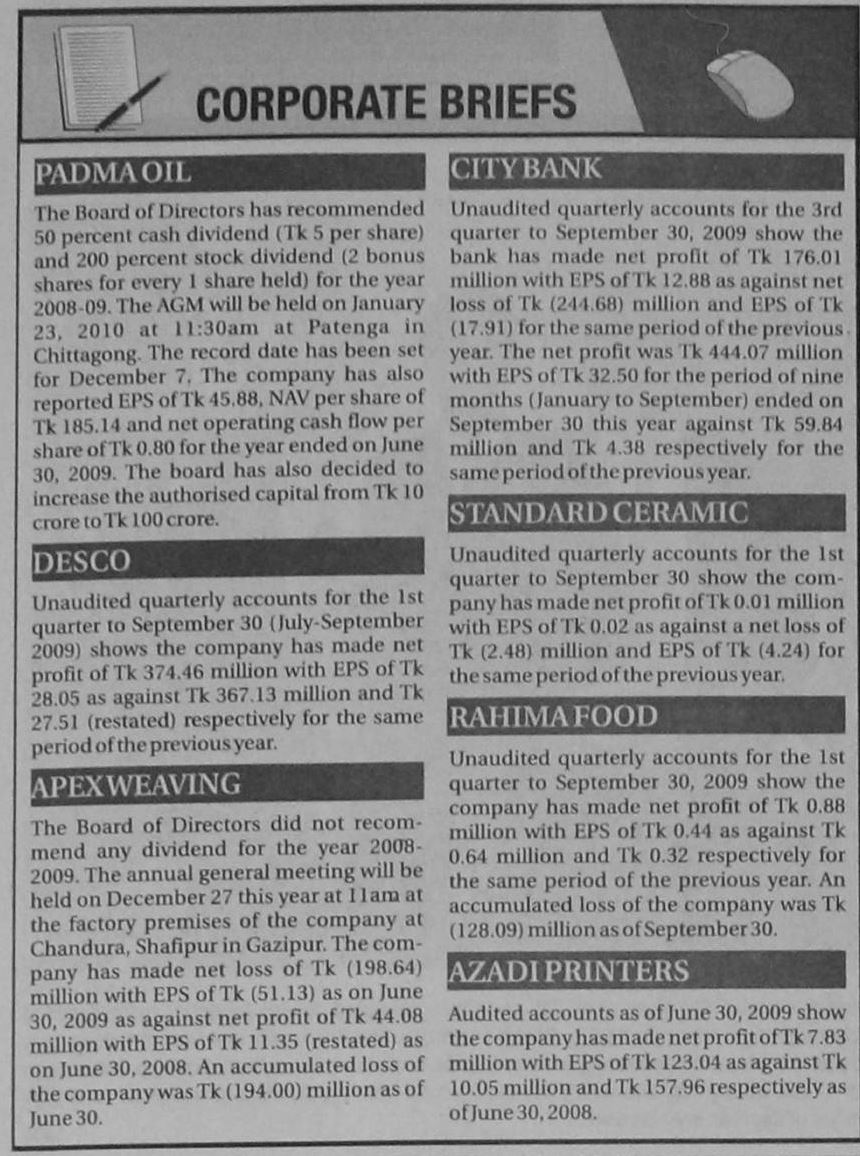 CORPORATE BRIEFS

PADMA OIL

The Board of Directors has recommended 50 percent cash dividend (Tk 5 per share) and 200 percent stock dividend (2 bonus shares for every 1 share held) for the year 2008-09. The AGM will be held on January 23, 2010 at 11:30am at Patenga in Chittagong. The record date has been set for December 7. The company has also reported EPS of Tk 45.88, NAV per share of Tk 185.14 and net operating cash flow per share of Tk 0.80 for the year ended on June 30, 2009. The board has also decided to increase the authorised capital from Tk 10 crore to Tk 100 crore.

DESCO

Unaudited quarterly accounts for the 1st quarter to September 30 (July-September 2009) shows the company has made net profit of Tk 374.46 million with EPS of Tk 28.05 as against Tk 367.13 million and Tk 27.51 (restated) respectively for the same period of the previous year.

APEX WEAVING

The Board of Directors did not recommend any dividend for the year 2008-2009. The annual general meeting will be held on December 27 this year at 11am at the factory premises of the company at Chandura, Shafipur in Gazipur. The company has made net loss of Tk (198.64) million with EPS of Tk (51.13) as on June 30, 2009 as against net profit of Tk 44.08 million with EPS of Tk 11.35 (restated) as on June 30, 2008. An accumulated loss of the company was Tk (194.00) million as of June 30.

CITY BANK

Unaudited quarterly accounts for the 3rd quarter to September 30, 2009 show the bank has made net profit of Tk 176.01 million with EPS of Tk 12.88 as against net loss of Tk (244.68) million and EPS of Tk (17.91) for the same period of the previous year. The net profit was Tk 444.07 million with EPS of Tk 32.50 for the period of nine months (January to September) ended on September 30 this year against Tk 59.84 million and Tk 4.38 respectively for the same period of the previous year.

STANDARD CERAMIC

Unaudited quarterly accounts for the 1st quarter to September 30 show the company has made net profit of Tk 0.01 million with EPS of Tk 0.02 as against a net loss of Tk (2.48) million and EPS of Tk (4.24) for the same period of the previous year.

RAHIMA FOOD

Unaudited quarterly accounts for the 1st quarter to September 30, 2009 show the company has made net profit of Tk 0.88 million with EPS of Tk 0.44 as against Tk 0.64 million and Tk 0.32 respectively for the same period of the previous year. An accumulated loss of the company was Tk (128.09) million as of September 30.

AZADI PRINTERS

Audited accounts as of June 30, 2009 show the company has made net profit of Tk 7.83 million with EPS of Tk 123.04 as against Tk 10.05 million and Tk 157.96 respectively as of June 30, 2008.